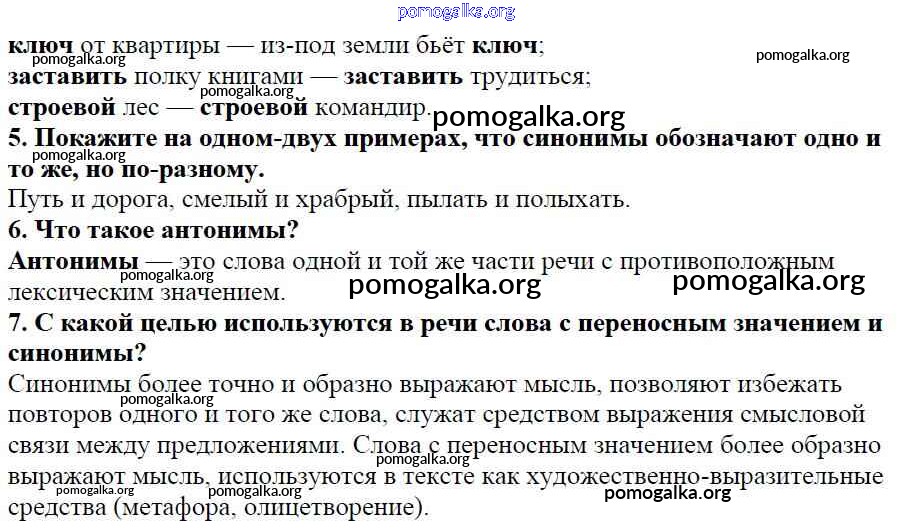 pomogalka.org

ключ от квартиры — из-под земли бьёт ключ;
pomogalka.org
pomogalka.org
заставить полку книгами — заставить трудиться;
pomogalka.org
строевой лес — строевой командир.
pomogalka.org

5. Покажите на одном-двух примерах, что синонимы обозначают одно и то же, но по-разному.
pomogalka.org

Путь и дорога, смелый и храбрый, пылать и полыхать.

6. Что такое антонимы?

Антонимы — это слова одной и той же части речи с противоположным лексическим значением.
pomogalka.org
pomogalka.org
pomogalka.org

7. С какой целью используются в речи слова с переносным значением и синонимы?

Синонимы более точно и образно выражают мысль, позволяют избежать повторов одного и того же слова, служат средством выражения смысловой связи между предложениями. Слова с переносным значением более образно выражают мысль, используются в тексте как художественно-выразительные средства (метафора, олицетворение).
pomogalka.org
pomogalka.org
pomogalka.org
pomogalka.org
pomogalka.org